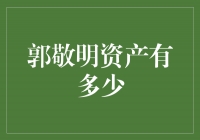 郭敬明资产有多少